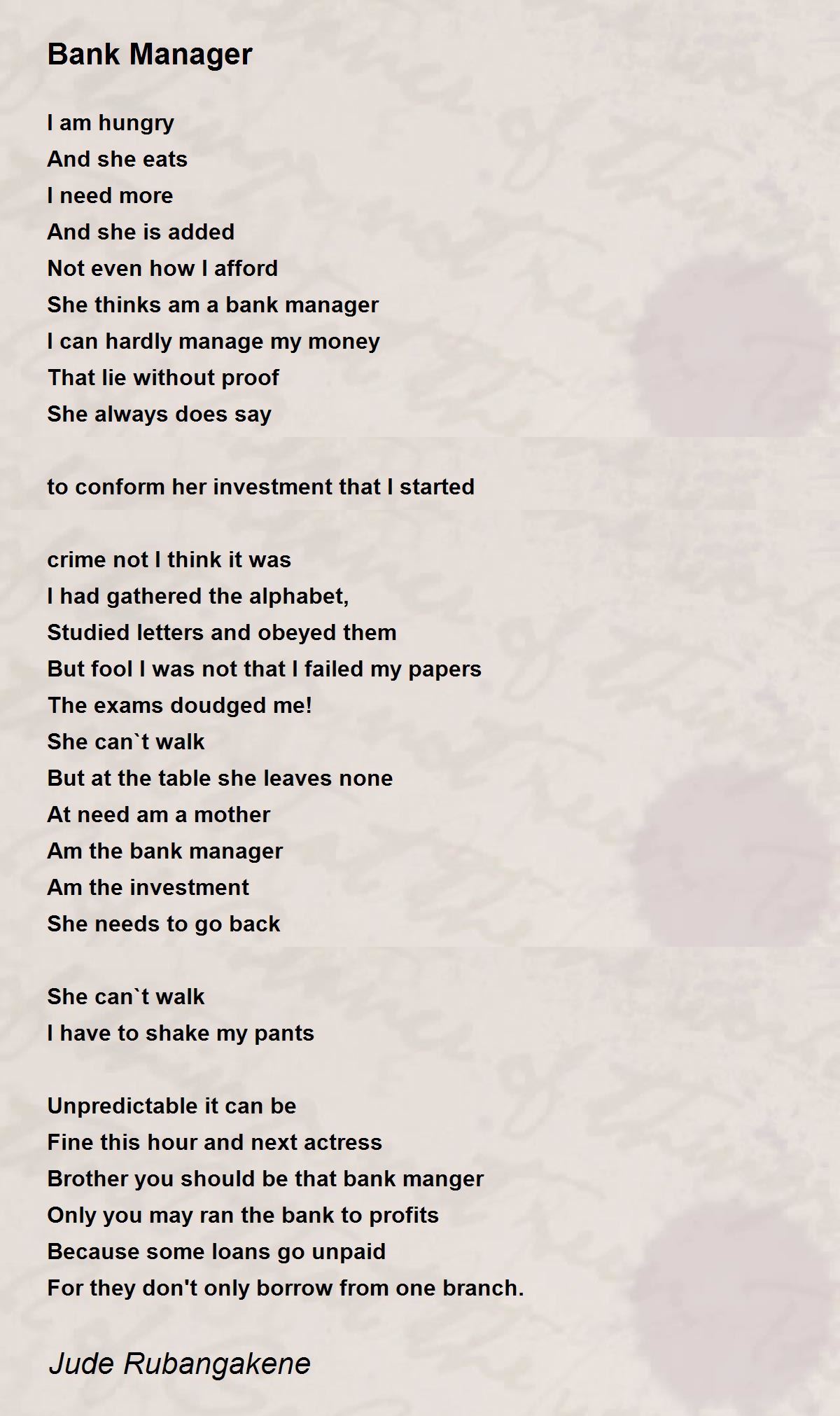 Bank Manager

I am hungry
And she eats
I need more
And she is added
Not even how I afford
She thinks am a bank manager
I can hardly manage my money
That lie without proof
She always does say

to conform her investment that I started

crime not I think it was
I had gathered the alphabet,
Studied letters and obeyed them
But fool I was not that I failed my papers
The exams doudged me!
She can`t walk
But at the table she leaves none
At need am a mother
Am the bank manager
Am the investment
She needs to go back

She can`t walk
I have to shake my pants

Unpredictable it can be
Fine this hour and next actress
Brother you should be that bank manger
Only you may ran the bank to profits
Because some loans go unpaid
For they don't only borrow from one branch.

Jude Rubangakene